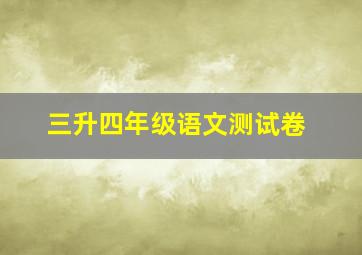 三升四年级语文测试卷